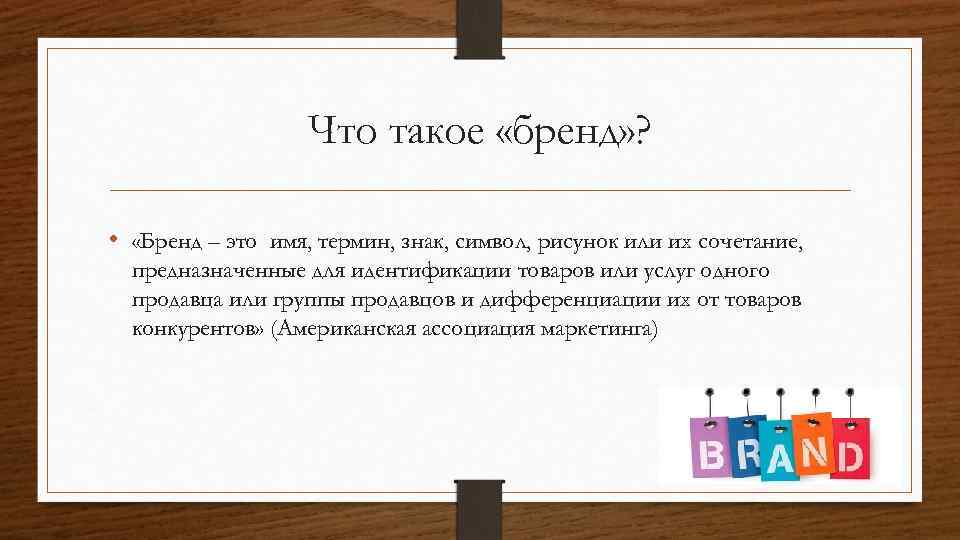 Что такое «бренд»?

• «Бренд – это  имя, термин, знак, символ, рисунок или их сочетание, предназначенные для идентификации товаров или услуг одного продавца или группы продавцов и дифференциации их от товаров конкурентов» (Американская ассоциация маркетинга)

BRAND